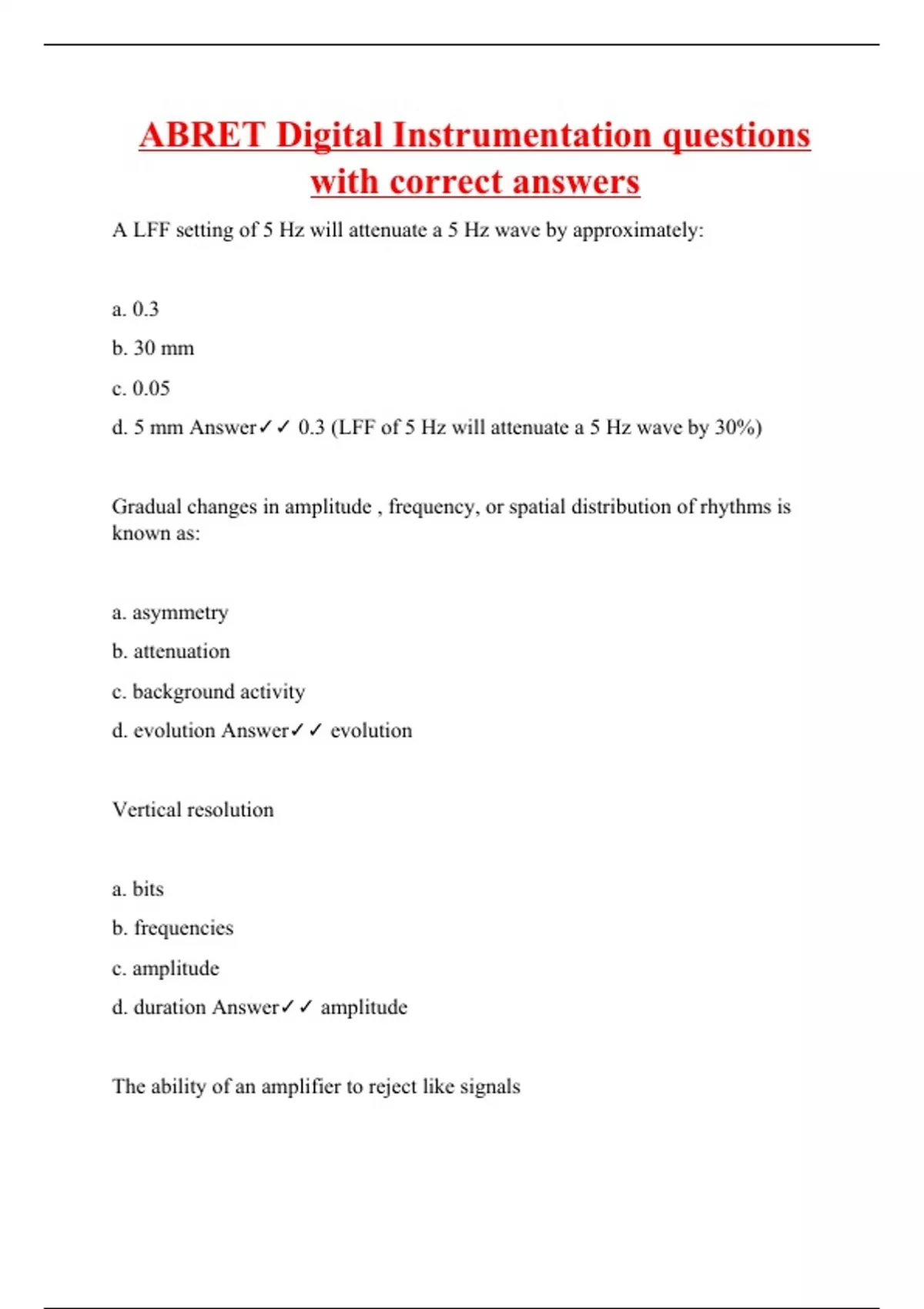 ABRET Digital Instrumentation questions with correct answers

A LFF setting of 5 Hz will attenuate a 5 Hz wave by approximately:

a. 0.3

b. 30 mm

c. 0.05

d. 5 mm Answer✓✓ 0.3 (LFF of 5 Hz will attenuate a 5 Hz wave by 30%)

Gradual changes in amplitude , frequency, or spatial distribution of rhythms is known as:

a. asymmetry

b. attenuation

c. background activity

d. evolution Answer✓✓ evolution

Vertical resolution

a. bits

b. frequencies

c. amplitude

d. duration Answer✓✓ amplitude

The ability of an amplifier to reject like signals